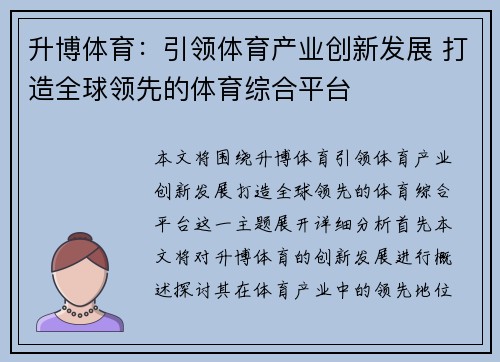 升博体育：引领体育产业创新发展 打造全球领先的体育综合平台

本文将围绕升博体育引领体育产业创新发展打造全球领先的体育综合平台这一主题展开详细分析首先本文将对升博体育的创新发展进行概述探讨其在体育产业中的领先地位